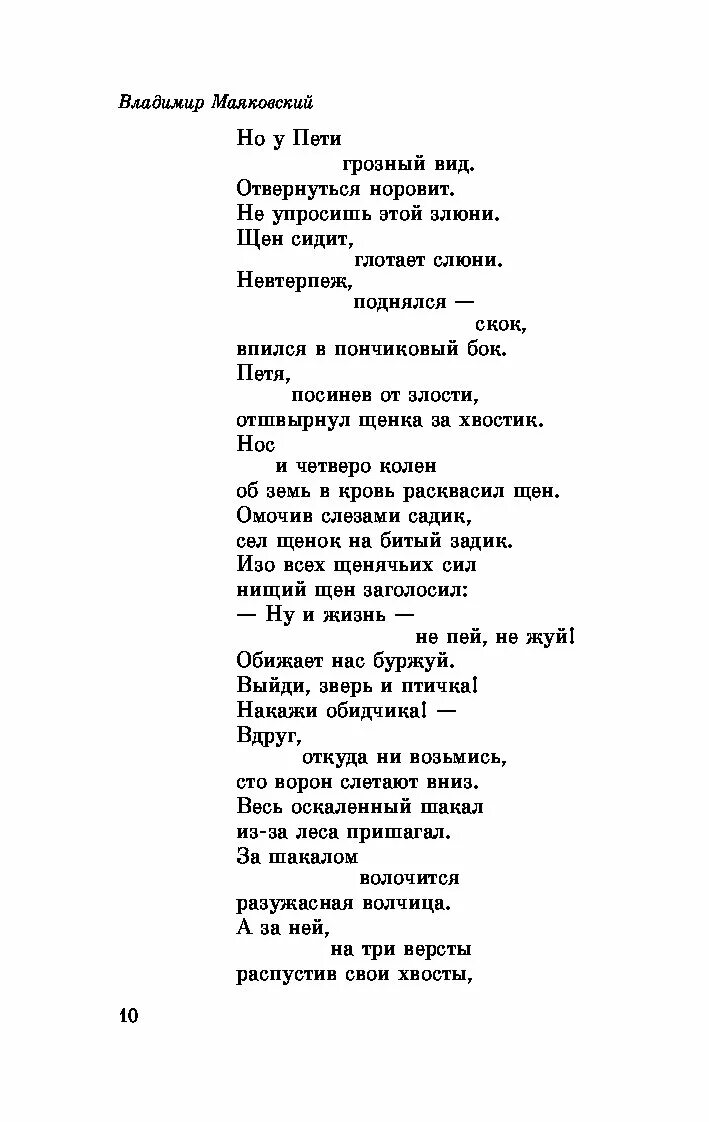 Владимир Маяковский

Но у Пети
грозный вид.
Отвернуться норовит.
Не упросишь этой злюни.
Щен сидит,
глотает слюни.
Невтерпеж,
поднялся —
скок,
впился в пончиковый бок.
Петя,
посинев от злости,
отшвырнул щенка за хвостик.
Нос
и четверо колен
об земь в кровь расквасил щен.
Омочив слезами садик,
сел щенок на битый задик.
Изо всех щенячьих сил
нищий щен заголосил:
— Ну и жизнь —
не пей, не жуй!
Обижает нас буржуй.
Выйди, зверь и птичка!
Накажи обидчика! —
Вдруг,
откуда ни возьмись,
сто ворон слетают вниз.
Весь оскаленный шакал
из-за леса пришагал.
За шакалом
волочится
разужасная волчица.
А за ней,
на три версты
распустив свои хвосты,

10